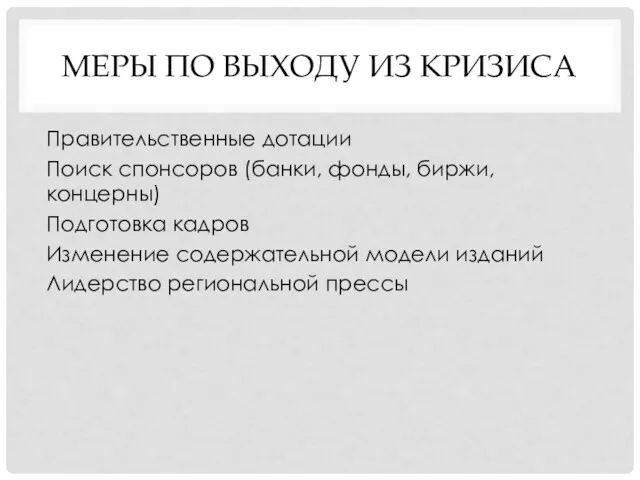 МЕРЫ ПО ВЫХОДУ ИЗ КРИЗИСА

Правительственные дотации
Поиск спонсоров (банки, фонды, биржи, концерны)
Подготовка кадров
Изменение содержательной модели изданий
Лидерство региональной прессы